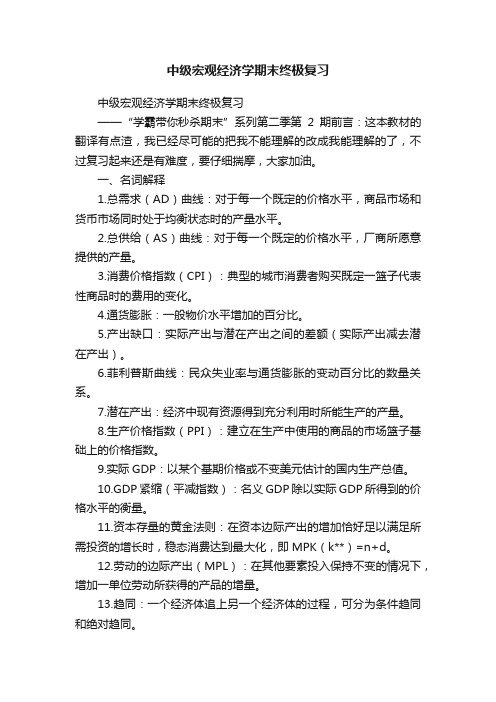 中级宏观经济学期末终极复习

中级宏观经济学期末终极复习

——“学霸带你秒杀期末”系列第二季第 2 期前言：这本教材的翻译有点渣，我已经尽可能的把我不能理解的改成我能理解的了，不过复习起来还是有难度，要仔细揣摩，大家加油。

一、名词解释

1.总需求（AD）曲线：对于每一个既定的价格水平，商品市场和货币市场同时处于均衡状态时的产量水平。

2.总供给（AS）曲线：对于每一个既定的价格水平，厂商所愿意提供的产量。

3.消费价格指数（CPI）：典型的城市消费者购买既定一篮子代表性商品时的费用的变化。

4.通货膨胀：一般物价水平增加的百分比。

5.产出缺口：实际产出与潜在产出之间的差额（实际产出减去潜在产出）。

6.菲利普斯曲线：民众失业率与通货膨胀的变动百分比的数量关系。

7.潜在产出：经济中现有资源得到充分利用时所能生产的产量。

8.生产价格指数（PPI）：建立在生产中使用的商品的市场篮子基础上的价格指数。

9.实际 GDP：以某个基期价格或不变美元估计的国内生产总值。

10.GDP 紧缩（平减指数）：名义 GDP 除以实际 GDP 所得到的价格水平的衡量。

11.资本存量的黄金法则：在资本边际产出的增加恰好足以满足所需投资的增长时，稳态消费达到最大化，即 MPK（k**）=n+d。

12.劳动的边际产出（MPL）：在其他要素投入保持不变的情况下，增加一单位劳动所获得的产品的增量。

13.趋同：一个经济体追上另一个经济体的过程，可分为条件趋同和绝对趋同。